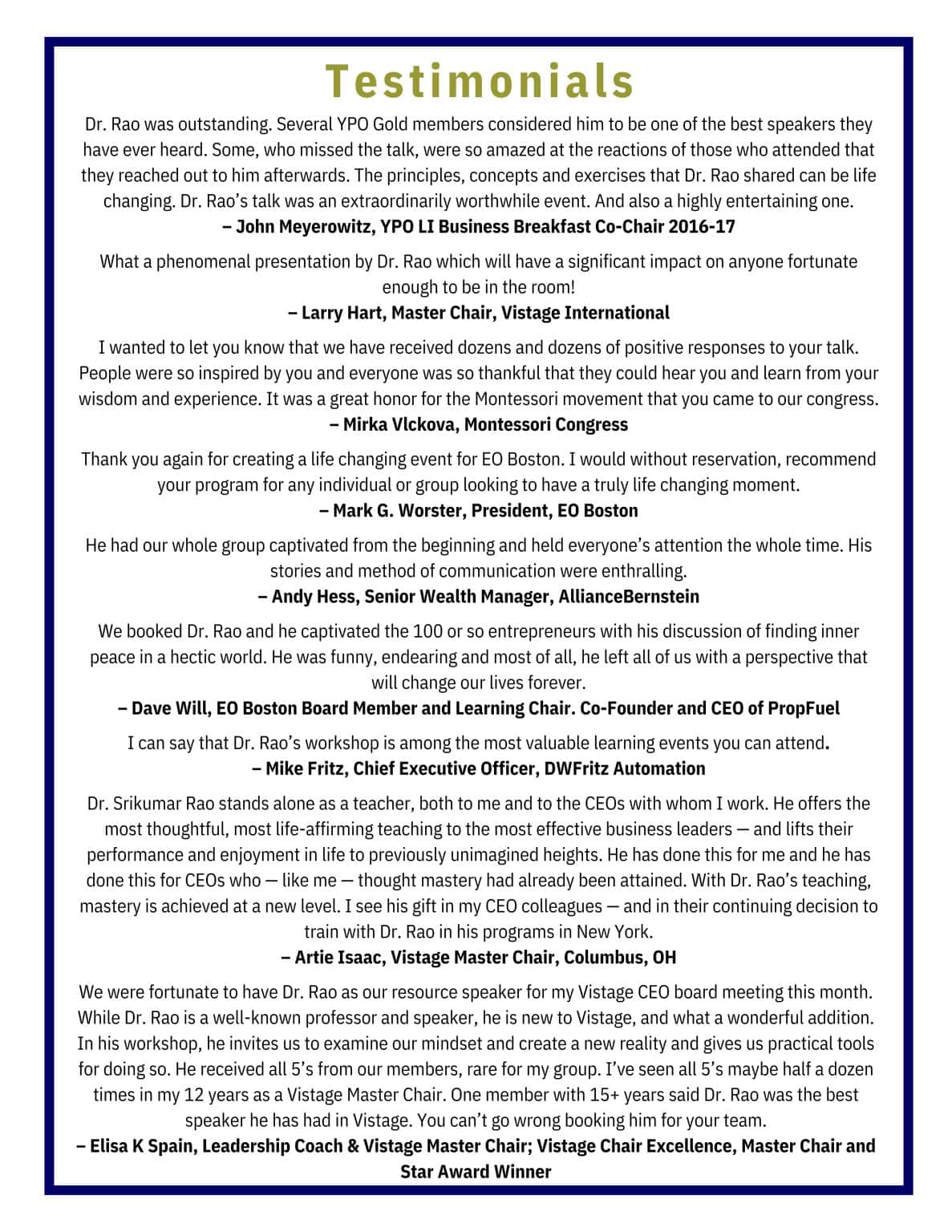 Testimonials

Dr. Rao was outstanding. Several YPO Gold members considered him to be one of the best speakers they have ever heard. Some, who missed the talk, were so amazed at the reactions of those who attended that they reached out to him afterwards. The principles, concepts and exercises that Dr. Rao shared can be life changing. Dr. Rao's talk was an extraordinarily worthwhile event. And also a highly entertaining one.
– John Meyerowitz, YPO LI Business Breakfast Co-Chair 2016-17

What a phenomenal presentation by Dr. Rao which will have a significant impact on anyone fortunate enough to be in the room!
– Larry Hart, Master Chair, Vistage International

I wanted to let you know that we have received dozens and dozens of positive responses to your talk. People were so inspired by you and everyone was so thankful that they could hear you and learn from your wisdom and experience. It was a great honor for the Montessori movement that you came to our congress.
– Mirka Vlckova, Montessori Congress

Thank you again for creating a life changing event for EO Boston. I would without reservation, recommend your program for any individual or group looking to have a truly life changing moment.
– Mark G. Worster, President, EO Boston

He had our whole group captivated from the beginning and held everyone's attention the whole time. His stories and method of communication were enthralling.
– Andy Hess, Senior Wealth Manager, AllianceBernstein

We booked Dr. Rao and he captivated the 100 or so entrepreneurs with his discussion of finding inner peace in a hectic world. He was funny, endearing and most of all, he left all of us with a perspective that will change our lives forever.
– Dave Will, EO Boston Board Member and Learning Chair. Co-Founder and CEO of PropFuel

I can say that Dr. Rao's workshop is among the most valuable learning events you can attend.
– Mike Fritz, Chief Executive Officer, DWFritz Automation

Dr. Srikumar Rao stands alone as a teacher, both to me and to the CEOs with whom I work. He offers the most thoughtful, most life-affirming teaching to the most effective business leaders — and lifts their performance and enjoyment in life to previously unimagined heights. He has done this for me and he has done this for CEOs who — like me — thought mastery had already been attained. With Dr. Rao's teaching, mastery is achieved at a new level. I see his gift in my CEO colleagues — and in their continuing decision to train with Dr. Rao in his programs in New York.
– Artie Isaac, Vistage Master Chair, Columbus, OH

We were fortunate to have Dr. Rao as our resource speaker for my Vistage CEO board meeting this month. While Dr. Rao is a well-known professor and speaker, he is new to Vistage, and what a wonderful addition. In his workshop, he invites us to examine our mindset and create a new reality and gives us practical tools for doing so. He received all 5's from our members, rare for my group. I've seen all 5's maybe half a dozen times in my 12 years as a Vistage Master Chair. One member with 15+ years said Dr. Rao was the best speaker he has had in Vistage. You can't go wrong booking him for your team.
– Elisa K Spain, Leadership Coach & Vistage Master Chair; Vistage Chair Excellence, Master Chair and Star Award Winner